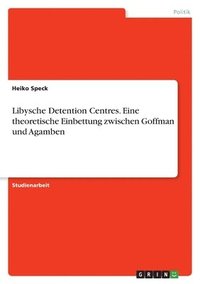 Politik

Heiko Speck

Libysche Detention Centres. Eine theoretische Einbettung zwischen Goffman und Agamben

Studienarbeit

GRIN